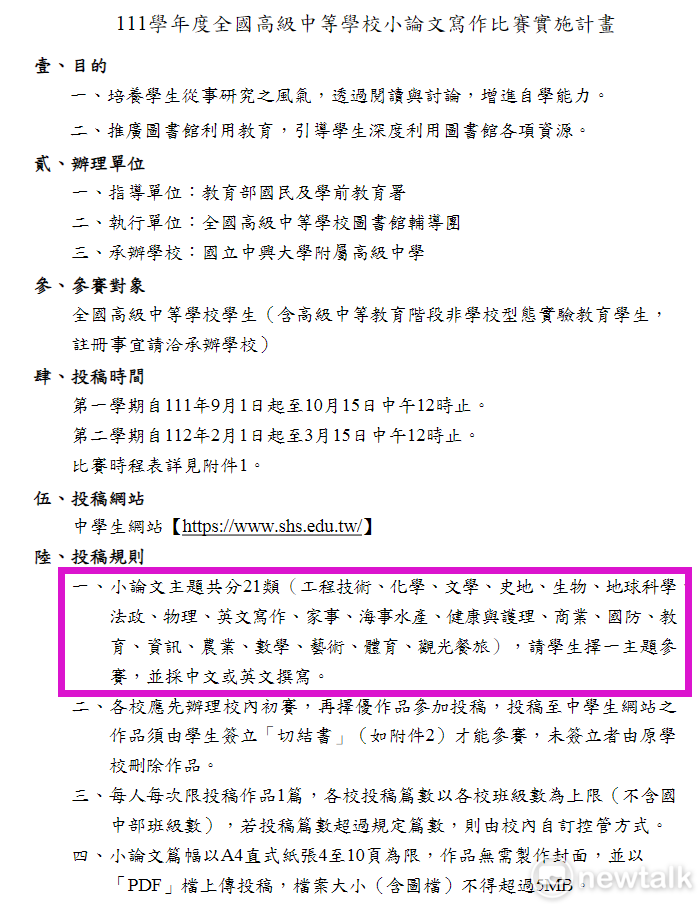 111學年度全國高級中等學校小論文寫作比賽實施計畫

壹、目的

一、培養學生從事研究之風氣，透過閱讀與討論，增進自學能力。

二、推廣圖書館利用教育，引導學生深度利用圖書館各項資源。

貳、辦理單位

一、指導單位：教育部國民及學前教育署

二、執行單位：全國高級中等學校圖書館輔導團

三、承辦學校：國立中興大學附屬高級中學

參、參賽對象

全國高級中等學校學生（含高級中等教育階段非學校型態實驗教育學生，註冊事宜請洽承辦學校）

肆、投稿時間

第一學期自111年9月1日起至10月15日中午12時止。

第二學期自112年2月1日起至3月15日中午12時止。

比賽時程表詳見附件1。

伍、投稿網站

中學生網站【https://www.shs.edu.tw/】

陸、投稿規則

一、小論文主題共分21類（工程技術、化學、文學、史地、生物、地球科學、法政、物理、英文寫作、家事、海事水產、健康與護理、商業、國防、教育、資訊、農業、數學、藝術、體育、觀光餐旅），請學生擇一主題參賽，並採中文或英文撰寫。

二、各校應先辦理校內初賽，再擇優作品參加投稿，投稿至中學生網站之作品須由學生簽立「切結書」（如附件2）才能參賽，未簽立者由原學校刪除作品。

三、每人每次限投稿作品1篇，各校投稿篇數以各校班級數為上限（不含國中部班級數），若投稿篇數超過規定篇數，則由校內自訂控管方式。

四、小論文篇幅以A4直式紙張4至10頁為限，作品無需製作封面，並以「PDF」檔上傳投稿，檔案大小（含圖檔）不得超過5MB。

newtalk